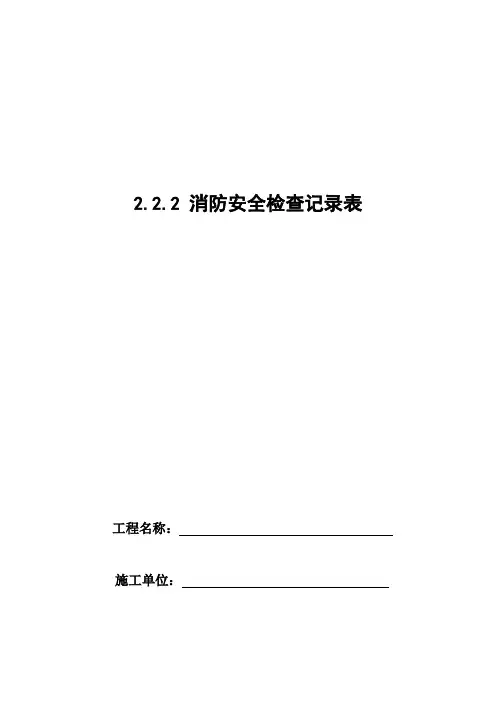 2.2.2 消防安全检查记录表

工程名称：____

施工单位：____